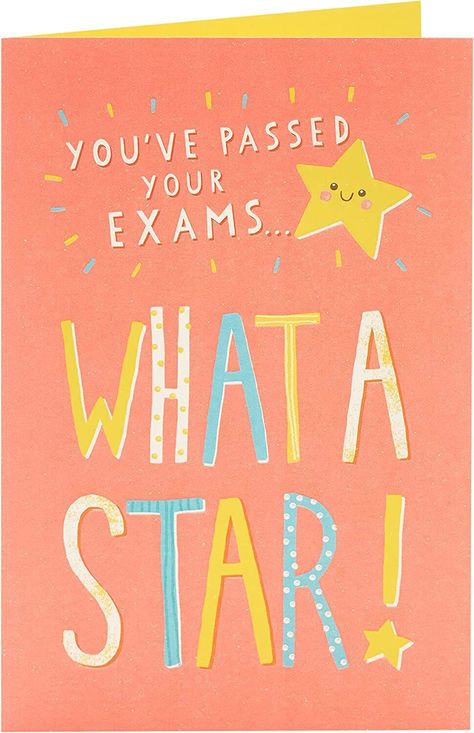 YOU'VE PASSED YOUR EXAMS...

WHAT A STAR!